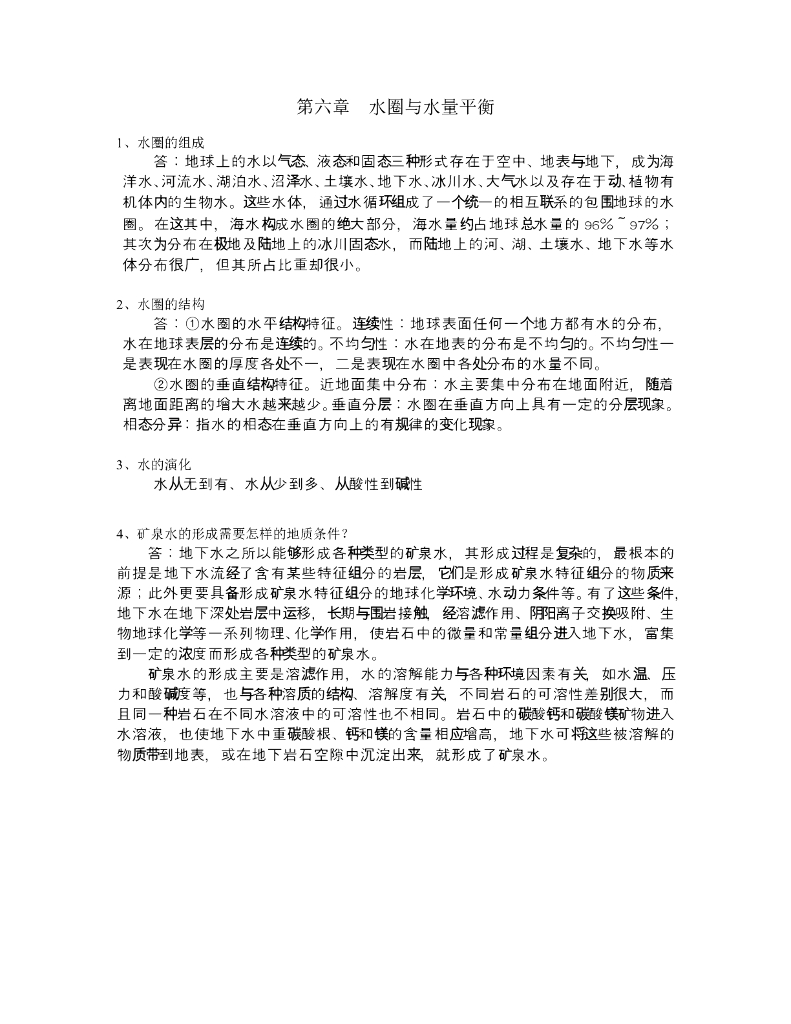 第六章　水圈与水量平衡

1、水圈的组成

答：地球上的水以气态、液态和固态三种形式存在于空中、地表与地下，成为海洋水、河流水、湖泊水、沼泽水、土壤水、地下水、冰川水、大气水以及存在于动、植物有机体内的生物水。这些水体，通过水循环组成了一个统一的相互联系的包围地球的水圈。在这其中，海水构成水圈的绝大部分，海水量约占地球总水量的 96%~97%；其次为分布在极地及陆地上的冰川固态水，而陆地上的河、湖、土壤水、地下水等水体分布很广，但其所占比重却很小。

2、水圈的结构

答：①水圈的水平结构特征。连续性：地球表面任何一个地方都有水的分布，水在地球表层的分布是连续的。不均匀性：水在地表的分布是不均匀的。不均匀性一是表现在水圈的厚度各处不一，二是表现在水圈中各处分布的水量不同。

②水圈的垂直结构特征。近地面集中分布：水主要集中分布在地面附近，随着离地面距离的增大水越来越少。垂直分层：水圈在垂直方向上具有一定的分层现象。相态分异：指水的相态在垂直方向上的有规律的变化现象。

3、水的演化

水从无到有、水从少到多、从酸性到碱性

4、矿泉水的形成需要怎样的地质条件？

答：地下水之所以能够形成各种类型的矿泉水，其形成过程是复杂的，最根本的前提是地下水流经了含有某些特征组分的岩层，它们是形成矿泉水特征组分的物质来源；此外更要具备形成矿泉水特征组分的地球化学环境、水动力条件等。有了这些条件，地下水在地下深处岩层中运移，长期与围岩接触，经溶滤作用、阴阳离子交换吸附、生物地球化学等一系列物理、化学作用，使岩石中的微量和常量组分进入地下水，富集到一定的浓度而形成各种类型的矿泉水。

矿泉水的形成主要是溶滤作用，水的溶解能力与各种环境因素有关，如水温、压力和酸碱度等，也与各种溶质的结构、溶解度有关，不同岩石的可溶性差别很大，而且同一种岩石在不同水溶液中的可溶性也不相同。岩石中的碳酸钙和碳酸镁矿物进入水溶液，也使地下水中重碳酸根、钙和镁的含量相应增高，地下水可将这些被溶解的物质带到地表，或在地下岩石空隙中沉淀出来，就形成了矿泉水。